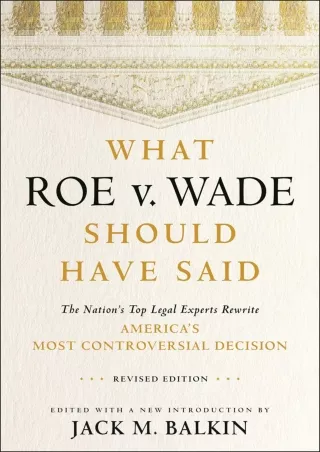 WHAT
ROE v. WADE
SHOULD
HAVE SAID

The Nation's Top Legal Experts Rewrite
AMERICA'S
MOST CONTROVERSIAL DECISION

• • • REVISED EDITION • • •

EDITED WITH A NEW INTRODUCTION BY
JACK M. BALKIN